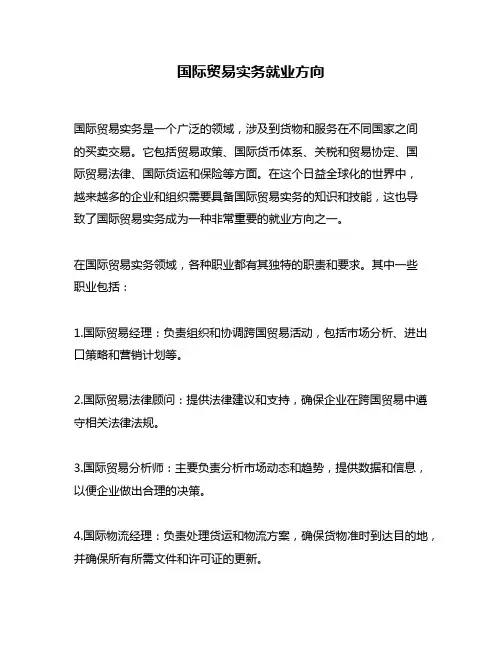 国际贸易实务就业方向

国际贸易实务是一个广泛的领域，涉及到货物和服务在不同国家之间的买卖交易。它包括贸易政策、国际货币体系、关税和贸易协定、国际贸易法律、国际货运和保险等方面。在这个日益全球化的世界中，越来越多的企业和组织需要具备国际贸易实务的知识和技能，这也导致了国际贸易实务成为一种非常重要的就业方向之一。

在国际贸易实务领域，各种职业都有其独特的职责和要求。其中一些职业包括：

1.国际贸易经理：负责组织和协调跨国贸易活动，包括市场分析、进出口策略和营销计划等。

2.国际贸易法律顾问：提供法律建议和支持，确保企业在跨国贸易中遵守相关法律法规。

3.国际贸易分析师：主要负责分析市场动态和趋势，提供数据和信息，以便企业做出合理的决策。

4.国际物流经理：负责处理货运和物流方案，确保货物准时到达目的地，并确保所有所需文件和许可证的更新。